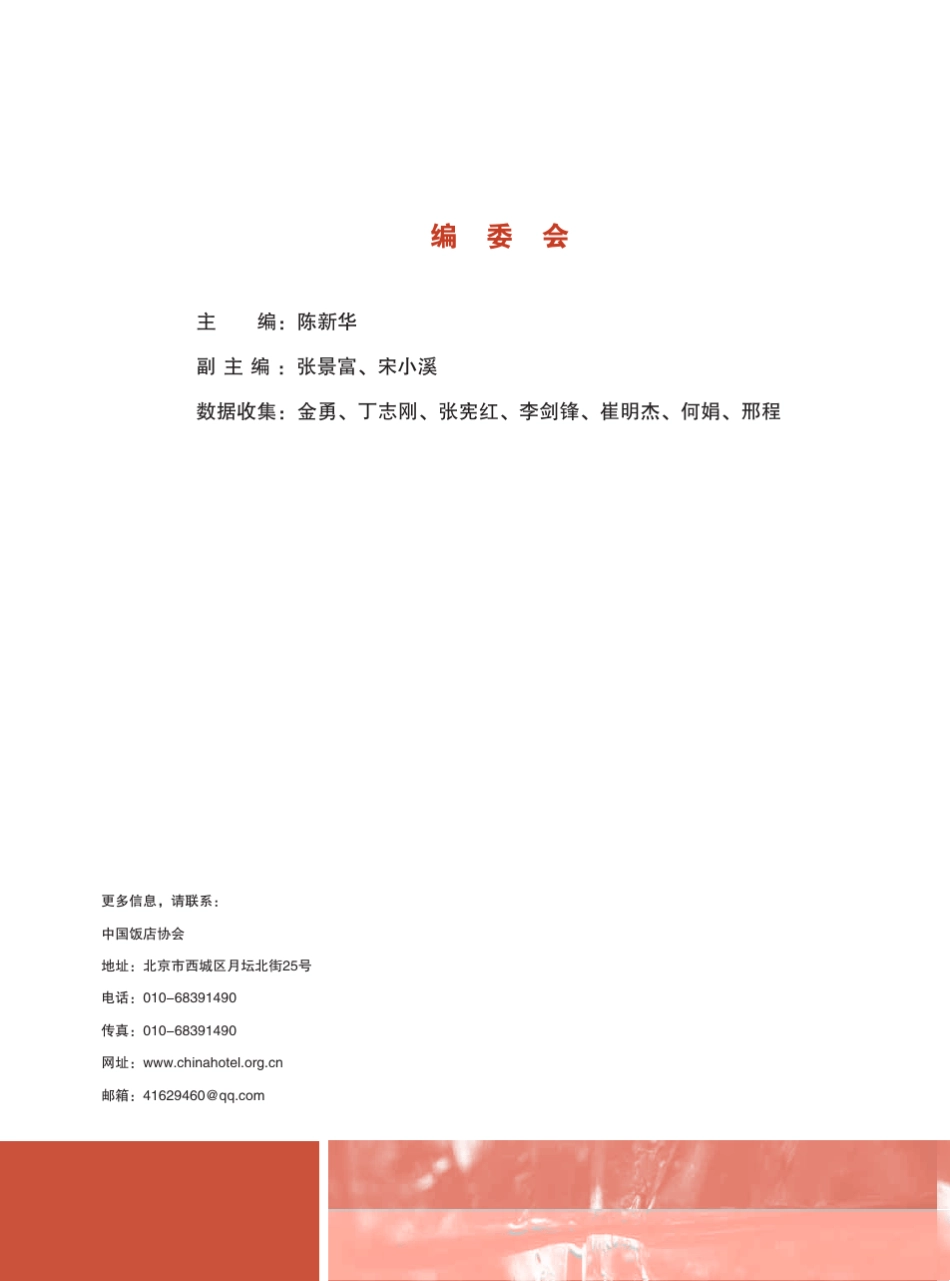 编 委 会

主 编：陈新华

副 主 编：张景富、宋小溪

数据收集：金勇、丁志刚、张宪红、李剑锋、崔明杰、何娟、邢程

更多信息，请联系：

中国饭店协会

地址：北京市西城区月坛北街25号

电话：010-68391490

传真：010-68391490

网址：www.chinahotel.org.cn

邮箱：41629460@qq.com